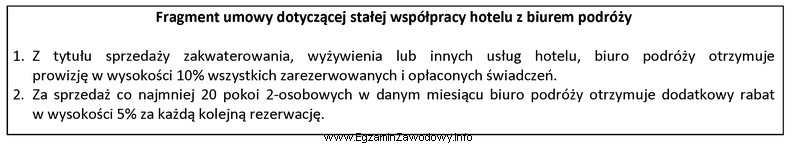 Fragment umowy dotyczącej stałej współpracy hotelu z biurem podróży

1. Z tytułu sprzedaży zakwaterowania, wyżywienia lub innych usług hotelu, biuro podróży otrzymuje prowizję w wysokości 10% wszystkich zarezerwowanych i opłaconych świadczeń.
2. Za sprzedaż co najmniej 20 pokoi 2-osobowych w danym miesiącu biuro podróży otrzymuje dodatkowy rabat w wysokości 5% za każdą kolejną rezerwację.

www.EgzaminZawodowy.info